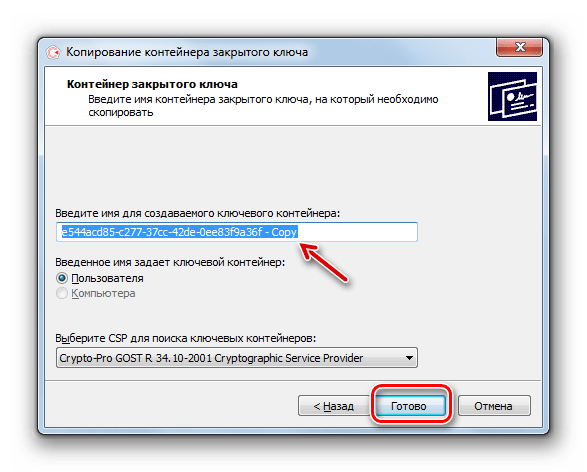 Копирование контейнера закрытого ключа

Контейнер закрытого ключа
Введите имя контейнера закрытого ключа, на который необходимо скопировать

Введите имя для создаваемого ключевого контейнера:
e544acd85-c277-37cc-42de-0ee83f9a36f - Copy

Введенное имя задает ключевой контейнер:
Пользователя
Компьютера

Выберите CSP для поиска ключевых контейнеров:
Crypto-Pro GOST R 34.10-2001 Cryptographic Service Provider

< Назад
Готово
Отмена